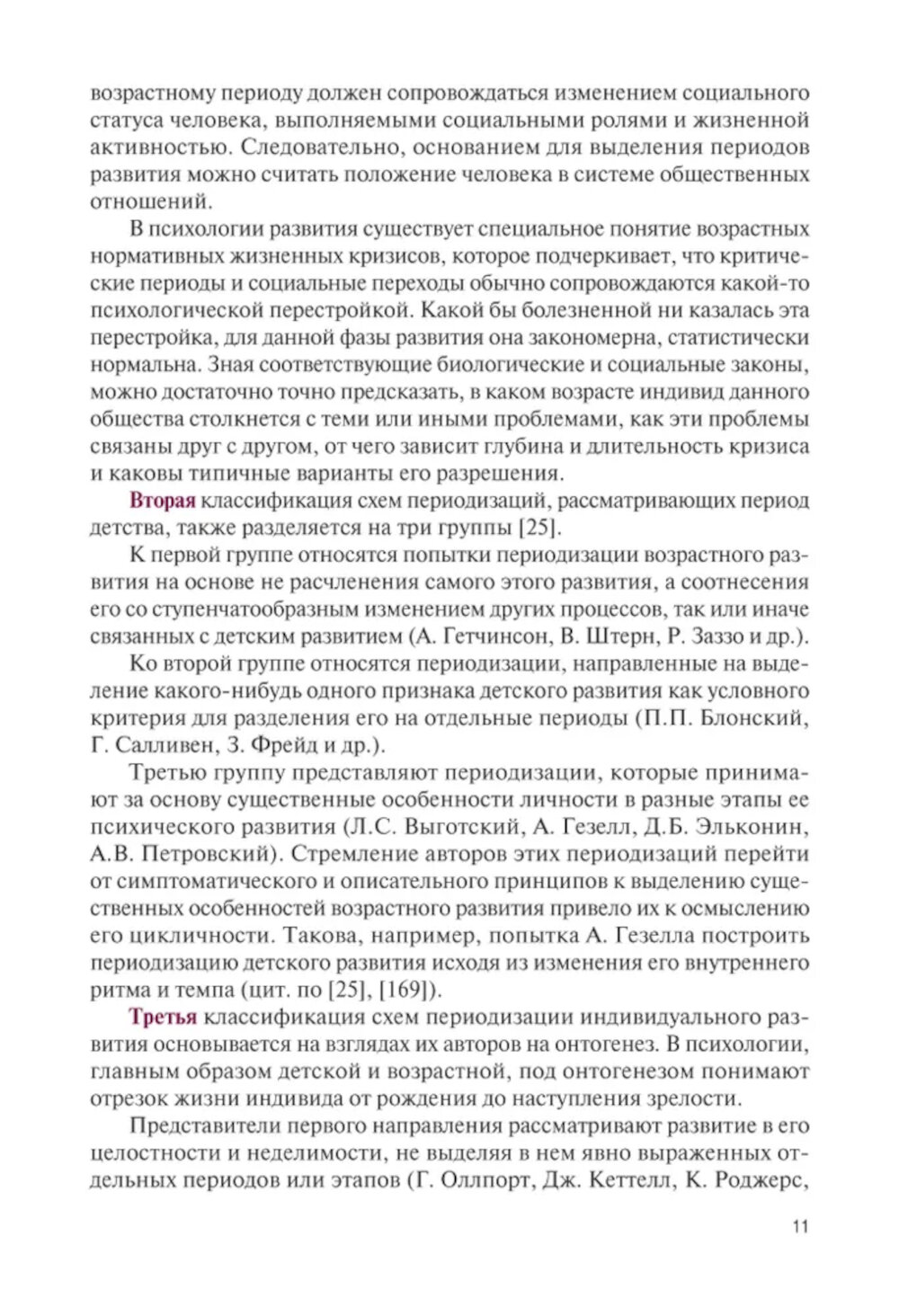 возрастному периоду должен сопровождаться изменением социального статуса человека, выполняемыми социальными ролями и жизненной активностью. Следовательно, основанием для выделения периодов развития можно считать положение человека в системе общественных отношений.

В психологии развития существует специальное понятие возрастных нормативных жизненных кризисов, которое подчеркивает, что критические периоды и социальные переходы обычно сопровождаются какой-то психологической перестройкой. Какой бы болезненной ни казалась эта перестройка, для данной фазы развития она закономерна, статистически нормальна. Зная соответствующие биологические и социальные законы, можно достаточно точно предсказать, в каком возрасте индивид данного общества столкнется с теми или иными проблемами, как эти проблемы связаны друг с другом, от чего зависит глубина и длительность кризиса и каковы типичные варианты его разрешения.

Вторая классификация схем периодизаций, рассматривающих период детства, также разделяется на три группы [25].

К первой группе относятся попытки периодизации возрастного развития на основе не расчленения самого этого развития, а соотнесения его со ступенчатообразным изменением других процессов, так или иначе связанных с детским развитием (А. Гетчинсон, В. Штерн, Р. Заззо и др.).

Ко второй группе относятся периодизации, направленные на выделение какого-нибудь одного признака детского развития как условного критерия для разделения его на отдельные периоды (П.П. Блонский, Г. Салливен, З. Фрейд и др.).

Третью группу представляют периодизации, которые принимают за основу существенные особенности личности в разные этапы ее психического развития (Л.С. Выготский, А. Гезелл, Д.Б. Эльконин, А.В. Петровский). Стремление авторов этих периодизаций перейти от симптоматического и описательного принципов к выделению существенных особенностей возрастного развития привело их к осмыслению его цикличности. Такова, например, попытка А. Гезелла построить периодизацию детского развития исходя из изменения его внутреннего ритма и темпа (цит. по [25], [169]).

Третья классификация схем периодизации индивидуального развития основывается на взглядах их авторов на онтогенез. В психологии, главным образом детской и возрастной, под онтогенезом понимают отрезок жизни индивида от рождения до наступления зрелости.

Представители первого направления рассматривают развитие в его целостности и неделимости, не выделяя в нем явно выраженных отдельных периодов или этапов (Г. Оллпорт, Дж. Кеттелл, К. Роджерс,

11